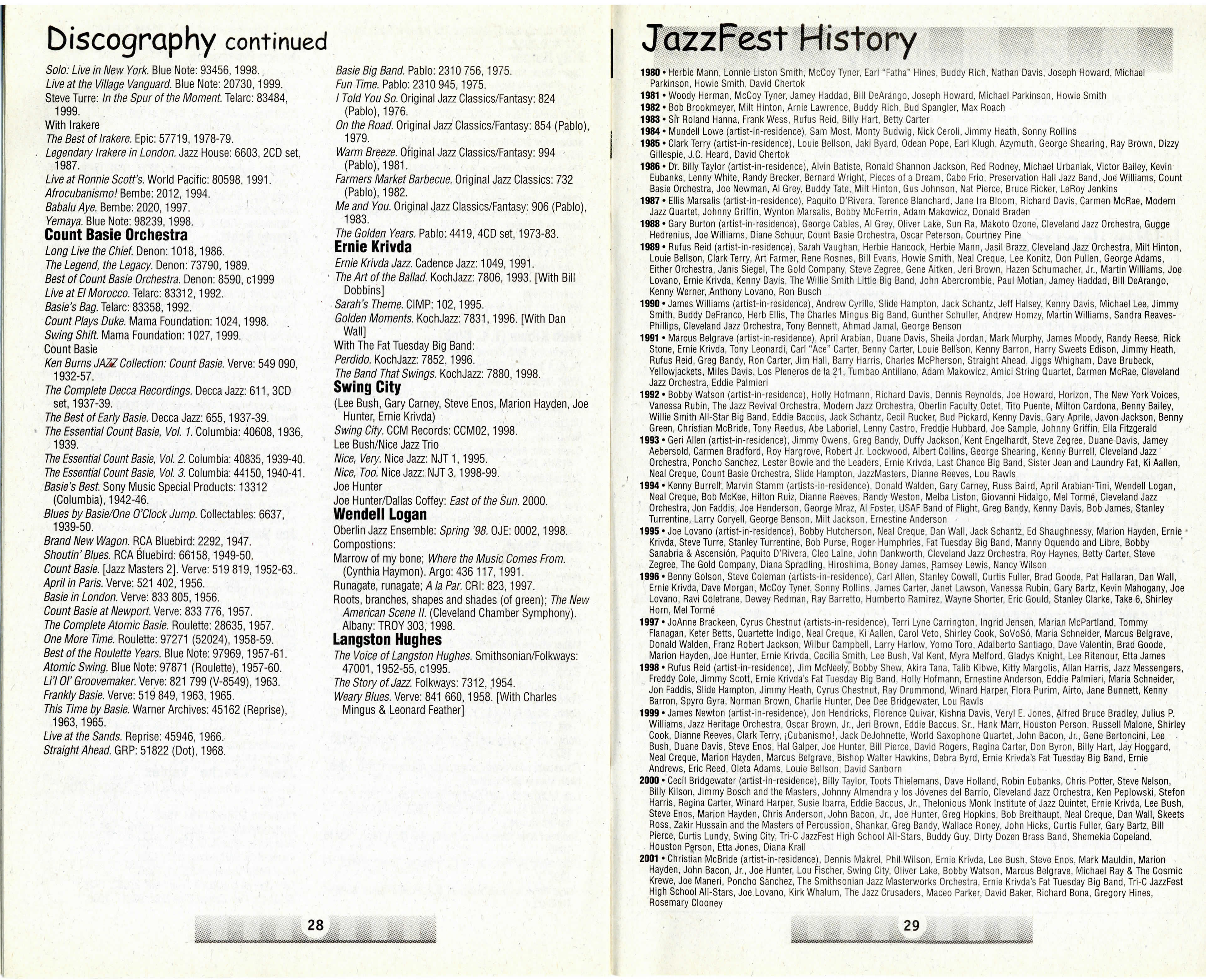 Discography continued

Solo: Live in New York. Blue Note: 93456, 1998.
Live at the Village Vanguard. Blue Note: 20730, 1999.
Steve Turre: In the Spur of the Moment. Telarc: 83484, 1999.
With Irakere
The Best of Irakere. Epic: 57719, 1978-79.
Legendary Irakere in London. Jazz House: 6603, 2CD set, 1987.
Live at Ronnie Scott's. World Pacific: 80598, 1991.
Afrocubanismo! Bembe: 2012, 1994.
Babalu Aye. Bembe: 2020, 1997.
Yemaya. Blue Note: 98239, 1998.

Count Basie Orchestra
Long Live the Chief. Denon: 1018, 1986.
The Legend, the Legacy. Denon: 73790, 1989.
Best of Count Basie Orchestra. Denon: 8590, c1999
Live at El Morocco. Telarc: 83312, 1992.
Basie's Bag. Telarc: 83358, 1992.
Count Plays Duke. Mama Foundation: 1024, 1998.
Swing Shift. Mama Foundation: 1027, 1999.
Count Basie
Ken Burns JAZZ Collection: Count Basie. Verve: 549 090, 1932-57.
The Complete Decca Recordings. Decca Jazz: 611, 3CD set, 1937-39.
The Best of Early Basie. Decca Jazz: 655, 1937-39.
The Essential Count Basie, Vol. 1. Columbia: 40608, 1936, 1939.
The Essential Count Basie, Vol. 2. Columbia: 40835, 1939-40.
The Essential Count Basie, Vol. 3. Columbia: 44150, 1940-41.
Basie's Best. Sony Music Special Products: 13312 (Columbia), 1942-46.
Blues by Basie/One O'Clock Jump. Collectables: 6637, 1939-50.
Brand New Wagon. RCA Bluebird: 2292, 1947.
Shoutin' Blues. RCA Bluebird: 66158, 1949-50.
Count Basie. [Jazz Masters 2]. Verve: 519 819, 1952-63.
April in Paris. Verve: 521 402, 1956.
Basie in London. Verve: 833 805, 1956.
Count Basie at Newport. Verve: 833 776, 1957.
The Complete Atomic Basie. Roulette: 28635, 1957.
One More Time. Roulette: 97271 (52024), 1958-59.
Best of the Roulette Years. Blue Note: 97969, 1957-61.
Atomic Swing. Blue Note: 97871 (Roulette), 1957-60.
Li'l Ol' Groovemaker. Verve: 821 799 (V-8549), 1963.
Frankly Basie. Verve: 519 849, 1963, 1965.
This Time by Basie. Warner Archives: 45162 (Reprise), 1963, 1965.
Live at the Sands. Reprise: 45946, 1966.
Straight Ahead. GRP: 51822 (Dot), 1968.

Basie Big Band. Pablo: 2310 756, 1975.
Fun Time. Pablo: 2310 945, 1975.
I Told You So. Original Jazz Classics/Fantasy: 824 (Pablo), 1976.
On the Road. Original Jazz Classics/Fantasy: 854 (Pablo), 1979.
Warm Breeze. Original Jazz Classics/Fantasy: 994 (Pablo), 1981.
Farmers Market Barbecue. Original Jazz Classics: 732 (Pablo), 1982.
Me and You. Original Jazz Classics/Fantasy: 906 (Pablo), 1983.
The Golden Years. Pablo: 4419, 4CD set, 1973-83.

Ernie Krivda
Ernie Krivda Jazz. Cadence Jazz: 1049, 1991.
The Art of the Ballad. KochJazz: 7806, 1993. [With Bill Dobbins]
Sarah's Theme. CIMP: 102, 1995.
Golden Moments. KochJazz: 7831, 1996. [With Dan Wall]
With The Fat Tuesday Big Band:
Perdido. KochJazz: 7852, 1996.
The Band That Swings. KochJazz: 7880, 1998.

Swing City
(Lee Bush, Gary Carney, Steve Enos, Marion Hayden, Joe Hunter, Ernie Krivda)
Swing City. CCM Records: CCM02, 1998.
Lee Bush/Nice Jazz Trio
Nice, Very. Nice Jazz: NJT 1, 1995.
Nice, Too. Nice Jazz: NJT 3, 1998-99.
Joe Hunter
Joe Hunter/Dallas Coffey: East of the Sun. 2000.

Wendell Logan
Oberlin Jazz Ensemble: Spring '98. OJE: 0002, 1998.
Compostions:
Marrow of my bone; Where the Music Comes From. (Cynthia Haymon). Argo: 436 117, 1991.
Runagate, runagate; A la Par. CRI: 823, 1997.
Roots, branches, shapes and shades (of green); The New American Scene II. (Cleveland Chamber Symphony). Albany: TROY 303, 1998.

Langston Hughes
The Voice of Langston Hughes. Smithsonian/Folkways: 47001, 1952-55, c1995.
The Story of Jazz. Folkways: 7312, 1954.
Weary Blues. Verve: 841 660, 1958. [With Charles Mingus & Leonard Feather]

28

JazzFest History

1980 • Herbie Mann, Lonnie Liston Smith, McCoy Tyner, Earl "Fatha" Hines, Buddy Rich, Nathan Davis, Joseph Howard, Michael Parkinson, Howie Smith, David Chertok
1981 • Woody Herman, McCoy Tyner, Jamey Haddad, Bill DeArango, Joseph Howard, Michael Parkinson, Howie Smith
1982 • Bob Brookmeyer, Milt Hinton, Arnie Lawrence, Buddy Rich, Bud Spangler, Max Roach
1983 • Sir Roland Hanna, Frank Wess, Rufus Reid, Billy Hart, Betty Carter
1984 • Mundell Lowe (artist-in-residence), Sam Most, Monty Budwig, Nick Ceroli, Jimmy Heath, Sonny Rollins
1985 • Clark Terry (artist-in-residence), Louie Bellson, Jaki Byard, Odean Pope, Earl Klugh, Azymuth, George Shearing, Ray Brown, Dizzy Gillespie, J.C. Heard, David Chertok
1986 • Dr. Billy Taylor (artist-in-residence), Alvin Batiste, Ronald Shannon Jackson, Red Rodney, Michael Urbaniak, Victor Bailey, Kevin Eubanks, Lenny White, Randy Brecker, Bernard Wright, Pieces of a Dream, Cabo Frio, Preservation Hall Jazz Band, Joe Williams, Count Basie Orchestra, Joe Newman, Al Grey, Buddy Tate, Milt Hinton, Gus Johnson, Nat Pierce, Bruce Ricker, LeRoy Jenkins
1987 • Ellis Marsalis (artist-in-residence), Paquito D'Rivera, Terence Blanchard, Jane Ira Bloom, Richard Davis, Carmen McRae, Modern Jazz Quartet, Johnny Griffin, Wynton Marsalis, Bobby McFerrin, Adam Makowicz, Donald Braden
1988 • Gary Burton (artist-in-residence), George Cables, Al Grey, Oliver Lake, Sun Ra, Makoto Ozone, Cleveland Jazz Orchestra, Gugge Hedrenius, Joe Williams, Diane Schuur, Count Basie Orchestra, Oscar Peterson, Courtney Pine
1989 • Rufus Reid (artist-in-residence), Sarah Vaughan, Herbie Hancock, Herbie Mann, Jasil Brazz, Cleveland Jazz Orchestra, Milt Hinton, Louie Bellson, Clark Terry, Art Farmer, Rene Rosnes, Bill Evans, Howie Smith, Neal Creque, Lee Konitz, Don Pullen, George Adams, Either Orchestra, Janis Siegel, The Gold Company, Steve Zegree, Gene Aitken, Jeri Brown, Hazen Schumacher, Jr., Martin Williams, Joe Lovano, Ernie Krivda, Kenny Davis, The Willie Smith Little Big Band, John Abercrombie, Paul Motian, Jamey Haddad, Bill DeArango, Kenny Werner, Anthony Lovano, Ron Busch
1990 • James Williams (artist-in-residence), Andrew Cyrille, Slide Hampton, Jack Schantz, Jeff Halsey, Kenny Davis, Michael Lee, Jimmy Smith, Buddy DeFranco, Herb Ellis, The Charles Mingus Big Band, Gunther Schuller, Andrew Homzy, Martin Williams, Sandra Reaves-Phillips, Cleveland Jazz Orchestra, Tony Bennett, Ahmad Jamal, George Benson
1991 • Marcus Belgrave (artist-in-residence), April Arabian, Duane Davis, Sheila Jordan, Mark Murphy, James Moody, Randy Reese, Rick Stone, Ernie Krivda, Tony Leonardi, Carl "Ace" Carter, Benny Carter, Louie Bellson, Kenny Barron, Harry Sweets Edison, Jimmy Heath, Rufus Reid, Greg Bandy, Ron Carter, Jim Hall, Barry Harris, Charles McPherson, Straight Ahead, Jiggs Whigham, Dave Brubeck, Yellowjackets, Miles Davis, Los Pleneros de la 21, Tumbao Antillano, Adam Makowicz, Amici String Quartet, Carmen McRae, Cleveland Jazz Orchestra, Eddie Palmieri
1992 • Bobby Watson (artist-in-residence), Holly Hofmann, Richard Davis, Dennis Reynolds, Joe Howard, Horizon, The New York Voices, Vanessa Rubin, The Jazz Revival Orchestra, Modern Jazz Orchestra, Oberlin Faculty Octet, Tito Puente, Milton Cardona, Benny Bailey, Willie Smith All-Star Big Band, Eddie Baccus, Jack Schantz, Cecil Rucker, Bud Pickard, Kenny Davis, Gary Aprile, Javon Jackson, Benny Green, Christian McBride, Tony Reedus, Abe Laboriel, Lenny Castro, Freddie Hubbard, Joe Sample, Johnny Griffin, Ella Fitzgerald
1993 • Geri Allen (artist-in-residence), Jimmy Owens, Greg Bandy, Duffy Jackson, Kent Engelhardt, Steve Zegree, Duane Davis, Jamey Aebersold, Carmen Bradford, Roy Hargrove, Robert Jr. Lockwood, Albert Collins, George Shearing, Kenny Burrell, Cleveland Jazz Orchestra, Poncho Sanchez, Lester Bowie and the Leaders, Ernie Krivda, Last Chance Big Band, Sister Jean and Laundry Fat, Ki Aallen, Neal Creque, Count Basie Orchestra, Slide Hampton, JazzMasters, Dianne Reeves, Lou Rawls
1994 • Kenny Burrell, Marvin Stamm (artists-in-residence), Donald Walden, Gary Carney, Russ Baird, April Arabian-Tini, Wendell Logan, Neal Creque, Bob McKee, Hilton Ruiz, Dianne Reeves, Randy Weston, Melba Liston, Giovanni Hidalgo, Mel Tormé, Cleveland Jazz Orchestra, Jon Faddis, Joe Henderson, George Mraz, Al Foster, USAF Band of Flight, Greg Bandy, Kenny Davis, Bob James, Stanley Turrentine, Larry Coryell, George Benson, Milt Jackson, Ernestine Anderson
1995 • Joe Lovano (artist-in-residence), Bobby Hutcherson, Neal Creque, Dan Wall, Jack Schantz, Ed Shaughnessy, Marion Hayden, Ernie Krivda, Steve Turre, Stanley Turrentine, Bob Purse, Roger Humphries, Fat Tuesday Big Band, Manny Oquendo and Libre, Bobby Sanabria & Ascensión, Paquito D'Rivera, Cleo Laine, John Dankworth, Cleveland Jazz Orchestra, Roy Haynes, Betty Carter, Steve Zegree, The Gold Company, Diana Spradling, Hiroshima, Boney James, Ramsey Lewis, Nancy Wilson
1996 • Benny Golson, Steve Coleman (artists-in-residence), Carl Allen, Stanley Cowell, Curtis Fuller, Brad Goode, Pat Hallaran, Dan Wall, Ernie Krivda, Dave Morgan, McCoy Tyner, Sonny Rollins, James Carter, Janet Lawson, Vanessa Rubin, Gary Bartz, Kevin Mahogany, Joe Lovano, Ravi Coletrane, Dewey Redman, Ray Barretto, Humberto Ramirez, Wayne Shorter, Eric Gould, Stanley Clarke, Take 6, Shirley Horn, Mel Tormé
1997 • JoAnne Brackeen, Cyrus Chestnut (artists-in-residence), Terri Lyne Carrington, Ingrid Jensen, Marian McPartland, Tommy Flanagan, Keter Betts, Quartette Indigo, Neal Creque, Ki Aallen, Carol Veto, Shirley Cook, SoVoSó, Maria Schneider, Marcus Belgrave, Donald Walden, Franz Robert Jackson, Wilbur Campbell, Larry Harlow, Yomo Toro, Adalberto Santiago, Dave Valentin, Brad Goode, Marion Hayden, Joe Hunter, Ernie Krivda, Cecilia Smith, Lee Bush, Val Kent, Myra Melford, Gladys Knight, Lee Ritenour, Etta James
1998 • Rufus Reid (artist-in-residence), Jim McNeely, Bobby Shew, Akira Tana, Talib Kibwe, Kitty Margolis, Allan Harris, Jazz Messengers, Freddy Cole, Jimmy Scott, Ernie Krivda's Fat Tuesday Big Band, Holly Hofmann, Ernestine Anderson, Eddie Palmieri, Maria Schneider, Jon Faddis, Slide Hampton, Jimmy Heath, Cyrus Chestnut, Ray Drummond, Winard Harper, Flora Purim, Airto, Jane Bunnett, Kenny Barron, Spyro Gyra, Norman Brown, Charlie Hunter, Dee Dee Bridgewater, Lou Rawls
1999 • James Newton (artist-in-residence), Jon Hendricks, Florence Quivar, Kishna Davis, Veryl E. Jones, Alfred Bruce Bradley, Julius P. Williams, Jazz Heritage Orchestra, Oscar Brown, Jr., Jeri Brown, Eddie Baccus, Sr., Hank Marr, Houston Person, Russell Malone, Shirley Cook, Dianne Reeves, Clark Terry, ¡Cubanismo!, Jack DeJohnette, World Saxophone Quartet, John Bacon, Jr., Gene Bertoncini, Lee Bush, Duane Davis, Steve Enos, Hal Galper, Joe Hunter, Bill Pierce, David Rogers, Regina Carter, Don Byron, Billy Hart, Jay Hoggard, Neal Creque, Marion Hayden, Marcus Belgrave, Bishop Walter Hawkins, Debra Byrd, Ernie Krivda's Fat Tuesday Big Band, Ernie Andrews, Eric Reed, Oleta Adams, Louie Bellson, David Sanborn
2000 • Cecil Bridgewater (artist-in-residence), Billy Taylor, Toots Thielemans, Dave Holland, Robin Eubanks, Chris Potter, Steve Nelson, Billy Kilson, Jimmy Bosch and the Masters, Johnny Almendra y los Jóvenes del Barrio, Cleveland Jazz Orchestra, Ken Peplowski, Stefon Harris, Regina Carter, Winard Harper, Susie Ibarra, Eddie Baccus, Jr., Thelonious Monk Institute of Jazz Quintet, Ernie Krivda, Lee Bush, Steve Enos, Marion Hayden, Chris Anderson, John Bacon, Jr., Joe Hunter, Greg Hopkins, Bob Breithaupt, Neal Creque, Dan Wall, Skeets Ross, Zakir Hussain and the Masters of Percussion, Shankar, Greg Bandy, Wallace Roney, John Hicks, Curtis Fuller, Gary Bartz, Bill Pierce, Curtis Lundy, Swing City, Tri-C JazzFest High School All-Stars, Buddy Guy, Dirty Dozen Brass Band, Shemekia Copeland, Houston Person, Etta Jones, Diana Krall
2001 • Christian McBride (artist-in-residence), Dennis Makrel, Phil Wilson, Ernie Krivda, Lee Bush, Steve Enos, Mark Mauldin, Marion Hayden, John Bacon, Jr., Joe Hunter, Lou Fischer, Swing City, Oliver Lake, Bobby Watson, Marcus Belgrave, Michael Ray & The Cosmic Krewe, Joe Maneri, Poncho Sanchez, The Smithsonian Jazz Masterworks Orchestra, Ernie Krivda's Fat Tuesday Big Band, Tri-C JazzFest High School All-Stars, Joe Lovano, Kirk Whalum, The Jazz Crusaders, Maceo Parker, David Baker, Richard Bona, Gregory Hines, Rosemary Clooney

29